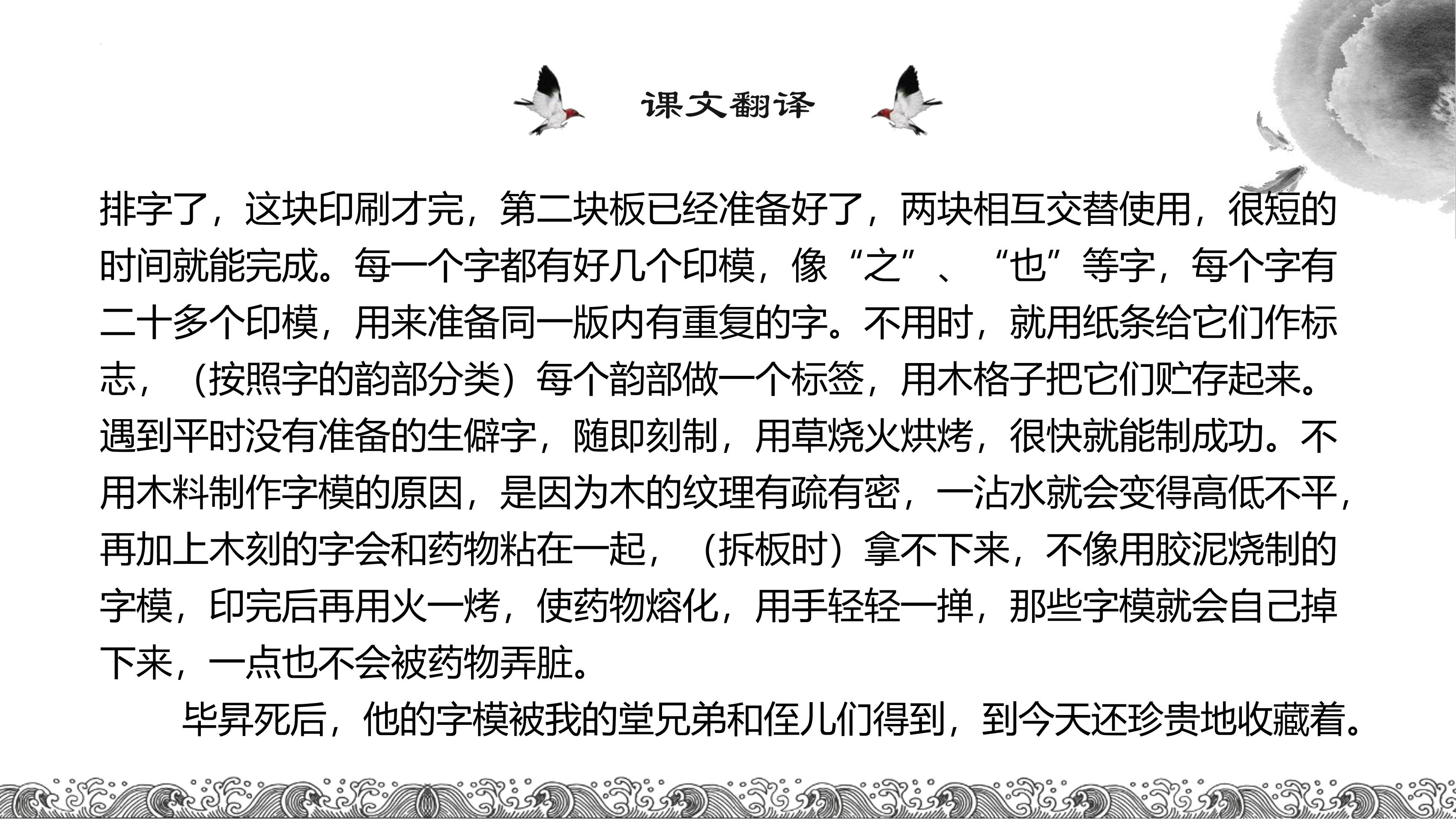 课文翻译

排字了，这块印刷才完，第二块板已经准备好了，两块相互交替使用，很短的时间就能完成。每一个字都有好几个印模，像“之”、“也”等字，每个字有二十多个印模，用来准备同一版内有重复的字。不用时，就用纸条给它们作标志，（按照字的韵部分类）每个韵部做一个标签，用木格子把它们贮存起来。遇到平时没有准备的生僻字，随即刻制，用草烧火烘烤，很快就能制成功。不用木料制作字模的原因，是因为木的纹理有疏有密，一沾水就会变得高低不平，再加上木刻的字会和药物粘在一起，（拆板时）拿不下来，不像用胶泥烧制的字模，印完后再用火一烤，使药物熔化，用手轻轻一掸，那些字模就会自己掉下来，一点也不会被药物弄脏。

毕昇死后，他的字模被我的堂兄弟和侄儿们得到，到今天还珍贵地收藏着。